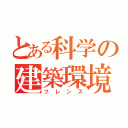 とある科学の建築環境
フレンズ